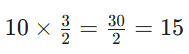 $10 \times \frac{3}{2} = \frac{30}{2} = 15$